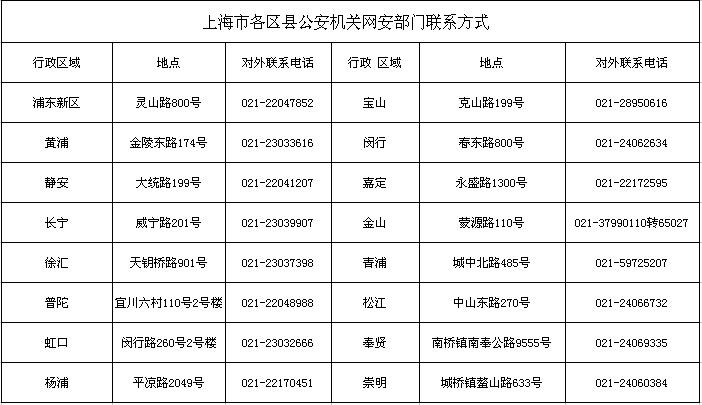 上海市各区县公安机关网安部门联系方式

| 行政区域 | 地点 | 对外联系电话 | 行政 区域 | 地点 | 对外联系电话 |
|---|---|---|---|---|---|
| 浦东新区 | 灵山路800号 | 021-22047852 | 宝山 | 克山路199号 | 021-28950616 |
| 黄浦 | 金陵东路174号 | 021-23033616 | 闵行 | 春东路800号 | 021-24062634 |
| 静安 | 大统路199号 | 021-22041207 | 嘉定 | 永盛路1300号 | 021-22172595 |
| 长宁 | 威宁路201号 | 021-23039907 | 金山 | 蒙源路110号 | 021-37990110转65027 |
| 徐汇 | 天钥桥路901号 | 021-23037398 | 青浦 | 城中北路485号 | 021-59725207 |
| 普陀 | 宜川六村110号2号楼 | 021-22048988 | 松江 | 中山东路270号 | 021-24066732 |
| 虹口 | 闵行路260号2号楼 | 021-23032666 | 奉贤 | 南桥镇南奉公路9555号 | 021-24069335 |
| 杨浦 | 平凉路2049号 | 021-22170451 | 崇明 | 城桥镇鳌山路633号 | 021-24060384 |